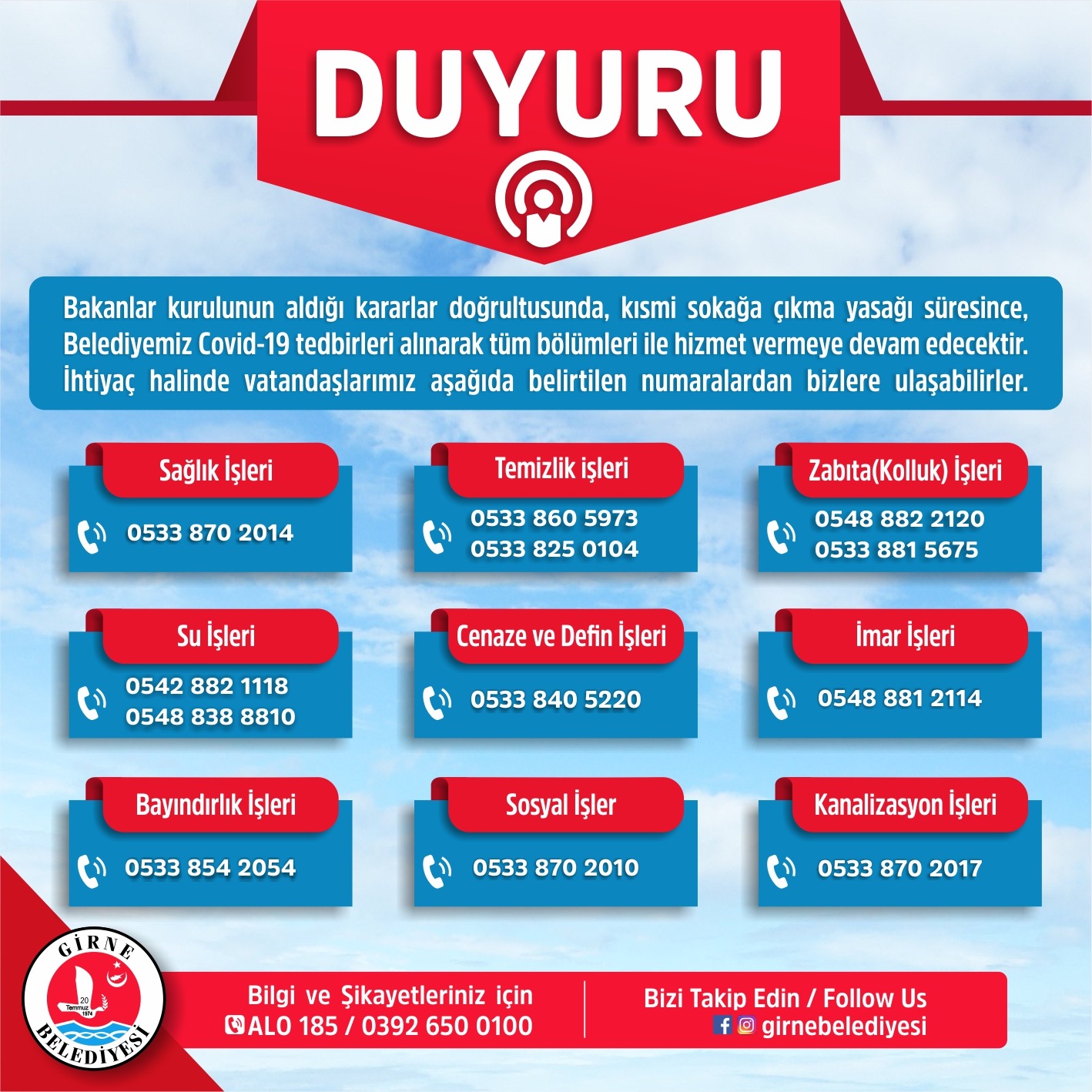 DUYURU

Bakanlar kurulunun aldığı kararlar doğrultusunda, kısmi sokağa çıkma yasağı süresince, Belediyemiz Covid-19 tedbirleri alınarak tüm bölümleri ile hizmet vermeye devam edecektir. İhtiyaç halinde vatandaşlarımız aşağıda belirtilen numaralardan bizlere ulaşabilirler.

Sağlık İşleri
0533 870 2014

Temizlik işleri
0533 860 5973
0533 825 0104

Zabıta(Kolluk) İşleri
0548 882 2120
0533 881 5675

Su İşleri
0542 882 1118
0548 838 8810

Cenaze ve Defin İşleri
0533 840 5220

İmar İşleri
0548 881 2114

Bayındırlık İşleri
0533 854 2054

Sosyal İşler
0533 870 2010

Kanalizasyon İşleri
0533 870 2017

GİRNE
20 Temmuz 1974
BELEDİYESİ

Bilgi ve Şikayetleriniz için
ALO 185 / 0392 650 0100

Bizi Takip Edin / Follow Us
girnebelediyesi